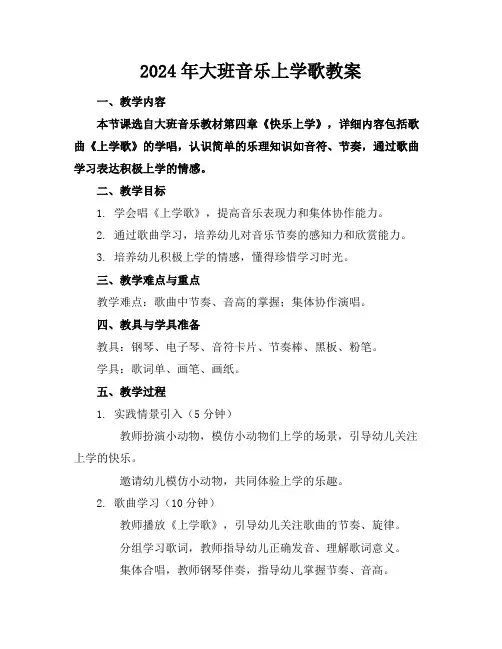 2024 年大班音乐上学歌教案

一、教学内容

本节课选自大班音乐教材第四章《快乐上学》，详细内容包括歌曲《上学歌》的学唱，认识简单的乐理知识如音符、节奏，通过歌曲学习表达积极上学的情感。

二、教学目标

1. 学会唱《上学歌》，提高音乐表现力和集体协作能力。

2. 通过歌曲学习，培养幼儿对音乐节奏的感知力和欣赏能力。

3. 培养幼儿积极上学的情感，懂得珍惜学习时光。

三、教学难点与重点

教学难点：歌曲中节奏、音高的掌握；集体协作演唱。

四、教具与学具准备

教具：钢琴、电子琴、音符卡片、节奏棒、黑板、粉笔。

学具：歌词单、画笔、画纸。

五、教学过程

1. 实践情景引入（5 分钟）

教师扮演小动物，模仿小动物们上学的场景，引导幼儿关注上学的快乐。

邀请幼儿模仿小动物，共同体验上学的乐趣。

2. 歌曲学习（10 分钟）

教师播放《上学歌》，引导幼儿关注歌曲的节奏、旋律。

分组学习歌词，教师指导幼儿正确发音、理解歌词意义。

集体合唱，教师钢琴伴奏，指导幼儿掌握节奏、音高。